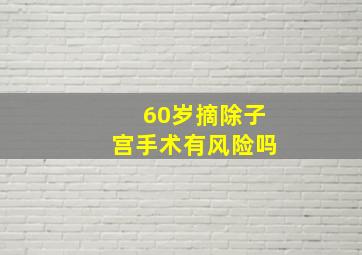 60岁摘除子宫手术有风险吗